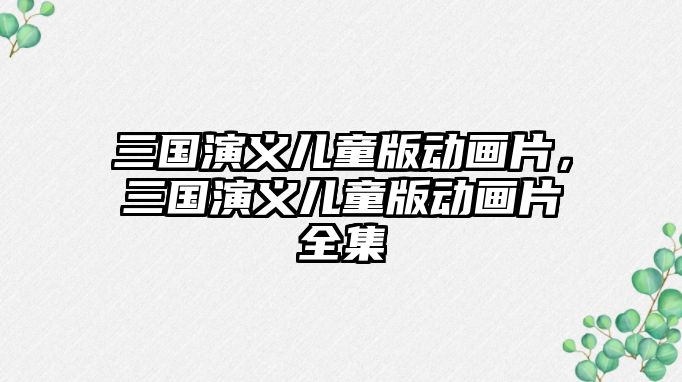 三国演义儿童版动画片，三国演义儿童版动画片全集